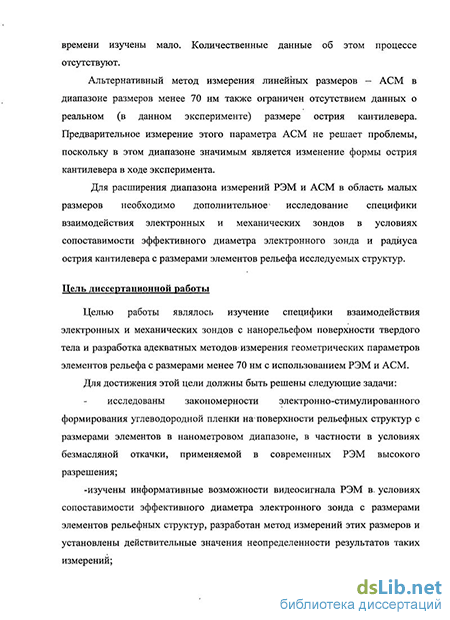 времени изучены мало. Количественные данные об этом процессе отсутствуют.

Альтернативный метод измерения линейных размеров – АСМ в диапазоне размеров менее 70 нм также ограничен отсутствием данных о реальном (в данном эксперименте) размере острия кантилевера. Предварительное измерение этого параметра АСМ не решает проблемы, поскольку в этом диапазоне значимым является изменение формы острия кантилевера в ходе эксперимента.

Для расширения диапазона измерений РЭМ и АСМ в область малых размеров необходимо дополнительное исследование специфики взаимодействия электронных и механических зондов в условиях сопоставимости эффективного диаметра электронного зонда и радиуса острия кантилевера с размерами элементов рельефа исследуемых структур.

Цель диссертационной работы

Целью работы являлось изучение специфики взаимодействия электронных и механических зондов с нанорельефом поверхности твердого тела и разработка адекватных методов измерения геометрических параметров элементов рельефа с размерами менее 70 нм с использованием РЭМ и АСМ.

Для достижения этой цели должны быть решены следующие задачи:

- исследованы закономерности электронно-стимулированного формирования углеводородной пленки на поверхности рельефных структур с размерами элементов в нанометровом диапазоне, в частности в условиях безмасляной откачки, применяемой в современных РЭМ высокого разрешения;

-изучены информативные возможности видеосигнала РЭМ в условиях сопоставимости эффективного диаметра электронного зонда с размерами элементов рельефных структур, разработан метод измерений этих размеров и установлены действительные значения неопределенности результатов таких измерений;

dsLib.net
библиотека диссертаций